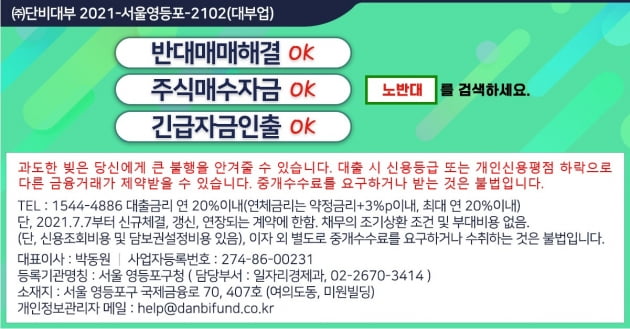 ㈜단비대부 2021-서울영등포-2102(대부업)

반대매매해결 OK
주식매수자금 OK
긴급자금인출 OK

노반대 를 검색하세요.

과도한 빚은 당신에게 큰 불행을 안겨줄 수 있습니다. 대출 시 신용등급 또는 개인신용평점 하락으로 다른 금융거래가 제약받을 수 있습니다. 중개수수료를 요구하거나 받는 것은 불법입니다.

TEL : 1544-4886 대출금리 연 20%이내(연체금리는 약정금리+3%p이내, 최대 연 20%이내)
단, 2021.7.7부터 신규체결, 갱신, 연장되는 계약에 한함. 채무의 조기상환 조건 및 부대비용 없음.
(단, 신용조회비용 및 담보권설정비용 있음), 이자 외 별도로 중개수수료를 요구하거나 수취하는 것은 불법입니다.

대표이사 : 박동원 | 사업자등록번호 : 274-86-00231
등록기관명칭 : 서울 영등포구청 ( 담당부서 : 일자리경제과, 02-2670-3414 )
소재지 : 서울 영등포구 국제금융로 70, 407호 (여의도동, 미원빌딩)
개인정보관리자 메일 : help@danbifund.co.kr